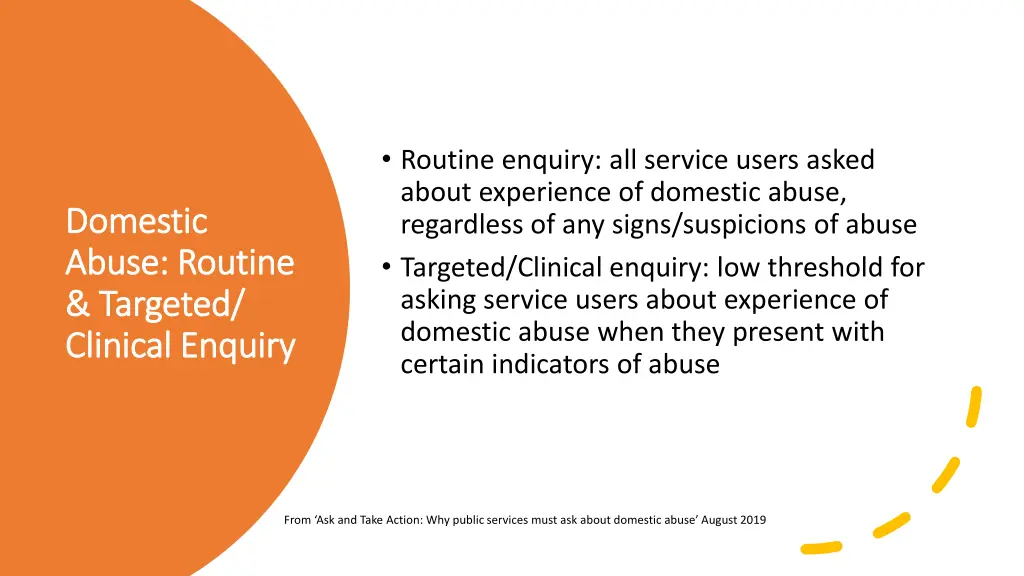 Domestic Abuse: Routine & Targeted/ Clinical Enquiry

• Routine enquiry: all service users asked about experience of domestic abuse, regardless of any signs/suspicions of abuse
• Targeted/Clinical enquiry: low threshold for asking service users about experience of domestic abuse when they present with certain indicators of abuse

From 'Ask and Take Action: Why public services must ask about domestic abuse' August 2019